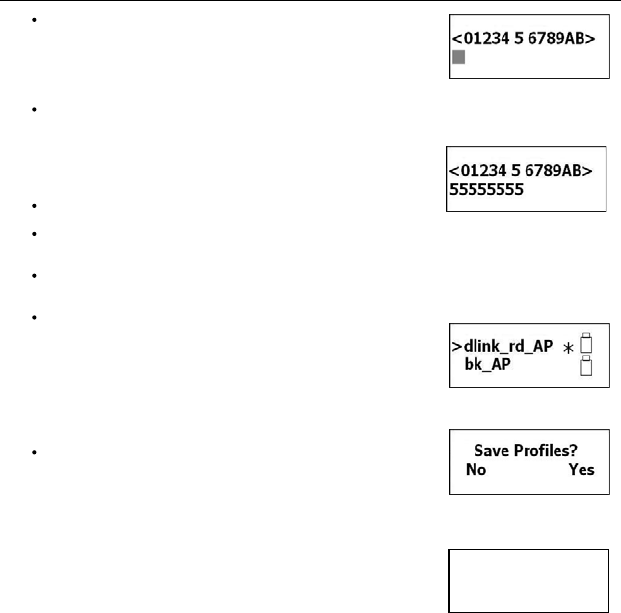 <01234 5 6789AB>

<01234 5 6789AB>
55555555

>dlink_rd_AP *
bk_AP

Save Profiles?
No Yes